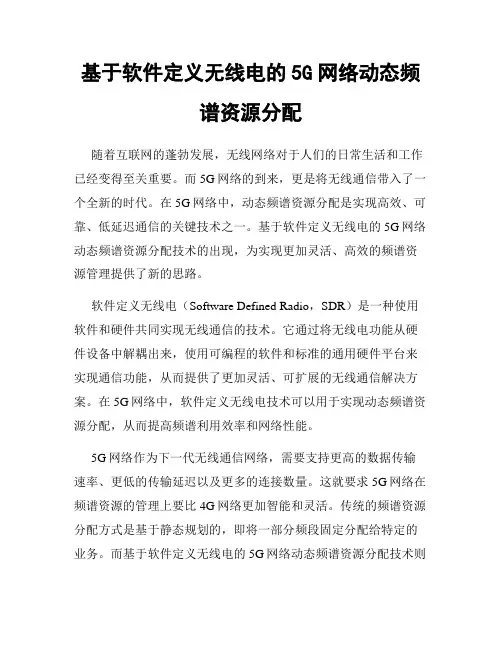 基于软件定义无线电的 5G 网络动态频谱资源分配

随着互联网的蓬勃发展，无线网络对于人们的日常生活和工作已经变得至关重要。而 5G 网络的到来，更是将无线通信带入了一个全新的时代。在 5G 网络中，动态频谱资源分配是实现高效、可靠、低延迟通信的关键技术之一。基于软件定义无线电的 5G 网络动态频谱资源分配技术的出现，为实现更加灵活、高效的频谱资源管理提供了新的思路。

软件定义无线电（Software Defined Radio，SDR）是一种使用软件和硬件共同实现无线通信的技术。它通过将无线电功能从硬件设备中解耦出来，使用可编程的软件和标准的通用硬件平台来实现通信功能，从而提供了更加灵活、可扩展的无线通信解决方案。在 5G 网络中，软件定义无线电技术可以用于实现动态频谱资源分配，从而提高频谱利用效率和网络性能。

5G 网络作为下一代无线通信网络，需要支持更高的数据传输速率、更低的传输延迟以及更多的连接数量。这就要求 5G 网络在频谱资源的管理上要比 4G 网络更加智能和灵活。传统的频谱资源分配方式是基于静态规划的，即将一部分频段固定分配给特定的业务。而基于软件定义无线电的 5G 网络动态频谱资源分配技术则